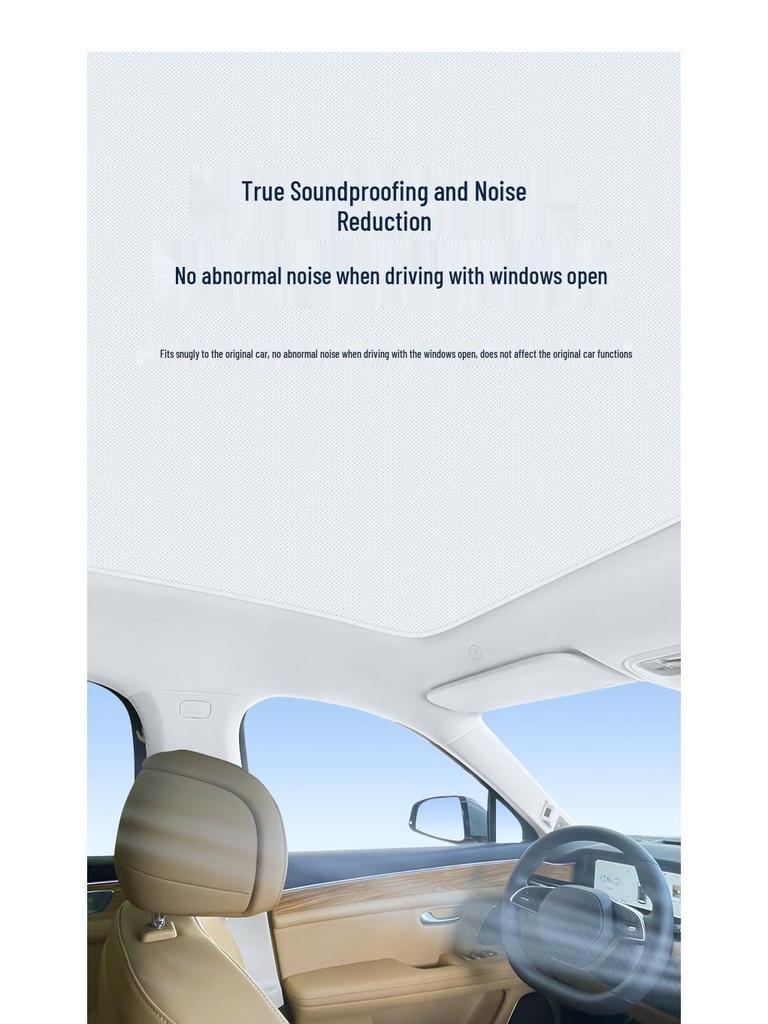 True Soundproofing and Noise Reduction

No abnormal noise when driving with windows open

Fits snugly to the original car, no abnormal noise when driving with the windows open, does not affect the original car functions